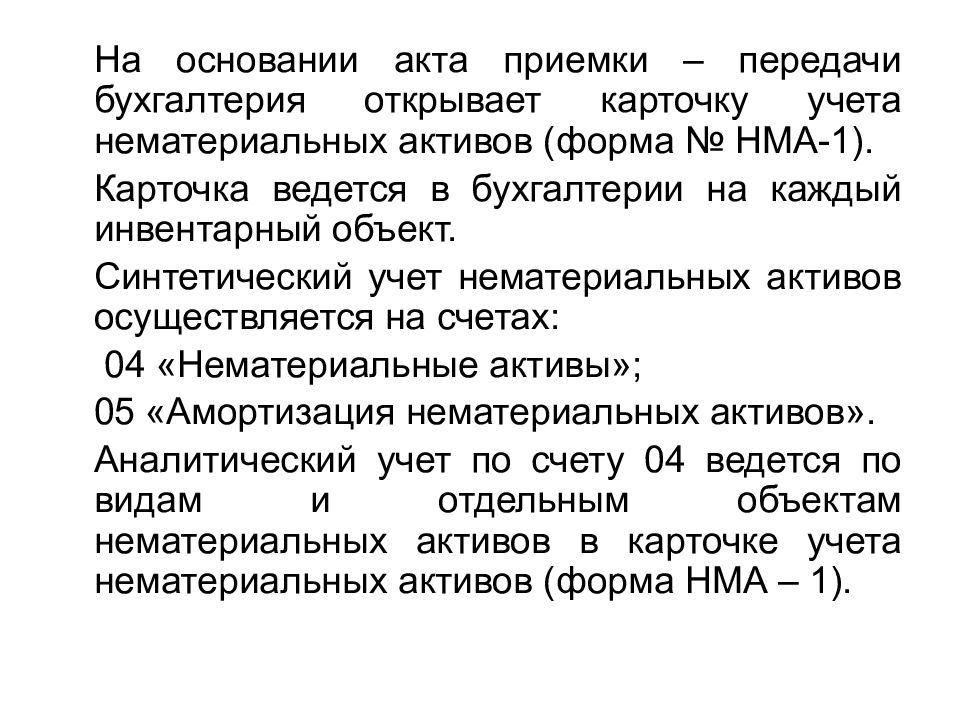 На основании акта приемки – передачи бухгалтерия открывает карточку учета нематериальных активов (форма № НМА-1).

Карточка ведется в бухгалтерии на каждый инвентарный объект.

Синтетический учет нематериальных активов осуществляется на счетах:

04 «Нематериальные активы»;

05 «Амортизация нематериальных активов».

Аналитический учет по счету 04 ведется по видам и отдельным объектам нематериальных активов в карточке учета нематериальных активов (форма НМА – 1).